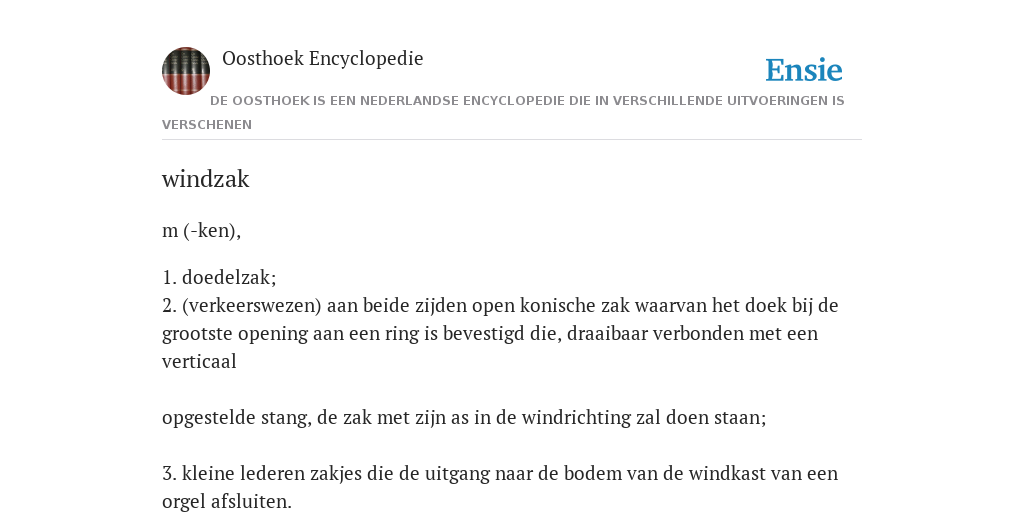 Oosthoek Encyclopedie

Ensie

DE OOSTHOEK IS EEN NEDERLANDSE ENCYCLOPEDIE DIE IN VERSCHILLENDE UITVOERINGEN IS VERSCHENEN

windzak

m (-ken),

1. doedelzak;
2. (verkeerswezen) aan beide zijden open konische zak waarvan het doek bij de grootste opening aan een ring is bevestigd die, draaibaar verbonden met een verticaal

opgestelde stang, de zak met zijn as in de windrichting zal doen staan;

3. kleine lederen zakjes die de uitgang naar de bodem van de windkast van een orgel afsluiten.